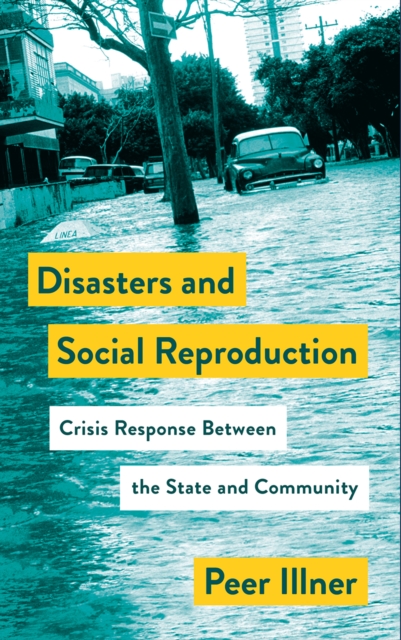 LINEA

Disasters and Social Reproduction

Crisis Response Between the State and Community

Peer Illner